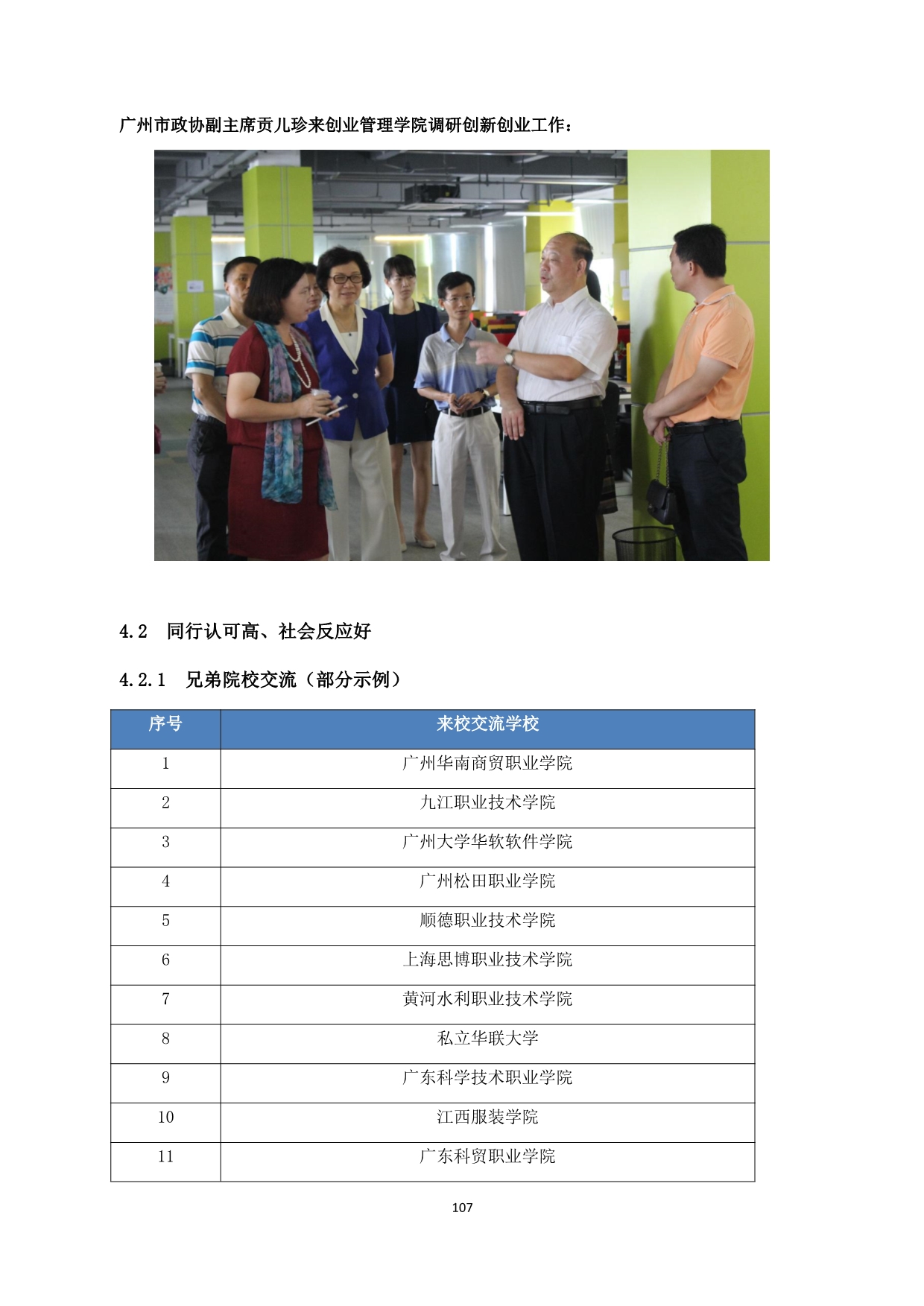 广州市政协副主席贡儿珍来创业管理学院调研创新创业工作：

4.2 同行认可高、社会反应好

4.2.1 兄弟院校交流（部分示例）

| 序号 | 来校交流学校 |
|---|---|
| 1 | 广州华南商贸职业学院 |
| 2 | 九江职业技术学院 |
| 3 | 广州大学华软软件学院 |
| 4 | 广州松田职业学院 |
| 5 | 顺德职业技术学院 |
| 6 | 上海思博职业技术学院 |
| 7 | 黄河水利职业技术学院 |
| 8 | 私立华联大学 |
| 9 | 广东科学技术职业学院 |
| 10 | 江西服装学院 |
| 11 | 广东科贸职业学院 |

107